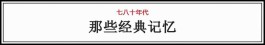 七八十年代

那些经典记忆